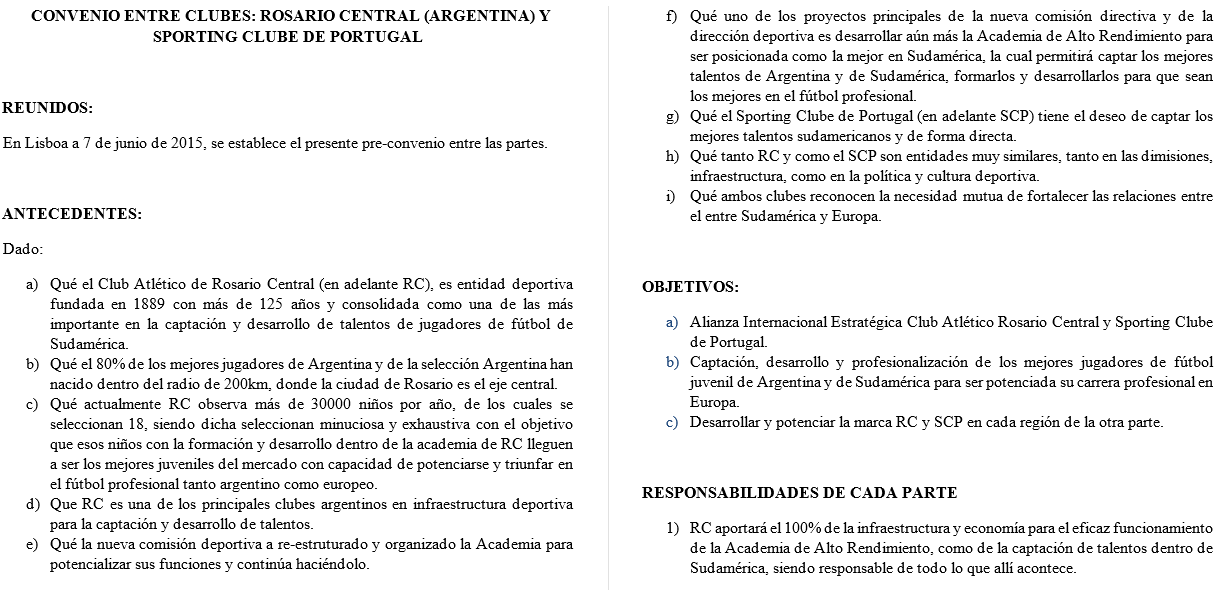 CONVENIO ENTRE CLUBES: ROSARIO CENTRAL (ARGENTINA) Y SPORTING CLUBE DE PORTUGAL

REUNIDOS:

En Lisboa a 7 de junio de 2015, se establece el presente pre-convenio entre las partes.

ANTECEDENTES:

Dado:

a) Qué el Club Atlético de Rosario Central (en adelante RC), es entidad deportiva fundada en 1889 con más de 125 años y consolidada como una de las más importante en la captación y desarrollo de talentos de jugadores de fútbol de Sudamérica.
b) Qué el 80% de los mejores jugadores de Argentina y de la selección Argentina han nacido dentro del radio de 200km, donde la ciudad de Rosario es el eje central.
c) Qué actualmente RC observa más de 30000 niños por año, de los cuales se seleccionan 18, siendo dicha seleccionan minuciosa y exhaustiva con el objetivo que esos niños con la formación y desarrollo dentro de la academia de RC lleguen a ser los mejores juveniles del mercado con capacidad de potenciarse y triunfar en el fútbol profesional tanto argentino como europeo.
d) Que RC es una de los principales clubes argentinos en infraestructura deportiva para la captación y desarrollo de talentos.
e) Qué la nueva comisión deportiva a re-estruturado y organizado la Academia para potencializar sus funciones y continúa haciéndolo.
f) Qué uno de los proyectos principales de la nueva comisión directiva y de la dirección deportiva es desarrollar aún más la Academia de Alto Rendimiento para ser posicionada como la mejor en Sudamérica, la cual permitirá captar los mejores talentos de Argentina y de Sudamérica, formarlos y desarrollarlos para que sean los mejores en el fútbol profesional.
g) Qué el Sporting Clube de Portugal (en adelante SCP) tiene el deseo de captar los mejores talentos sudamericanos y de forma directa.
h) Qué tanto RC y como el SCP son entidades muy similares, tanto en las dimisiones, infraestructura, como en la política y cultura deportiva.
i) Qué ambos clubes reconocen la necesidad mutua de fortalecer las relaciones entre el entre Sudamérica y Europa.

OBJETIVOS:

a) Alianza Internacional Estratégica Club Atlético Rosario Central y Sporting Clube de Portugal.
b) Captación, desarrollo y profesionalización de los mejores jugadores de fútbol juvenil de Argentina y de Sudamérica para ser potenciada su carrera profesional en Europa.
c) Desarrollar y potenciar la marca RC y SCP en cada región de la otra parte.

RESPONSABILIDADES DE CADA PARTE

1) RC aportará el 100% de la infraestructura y economía para el eficaz funcionamiento de la Academia de Alto Rendimiento, como de la captación de talentos dentro de Sudamérica, siendo responsable de todo lo que allí acontece.